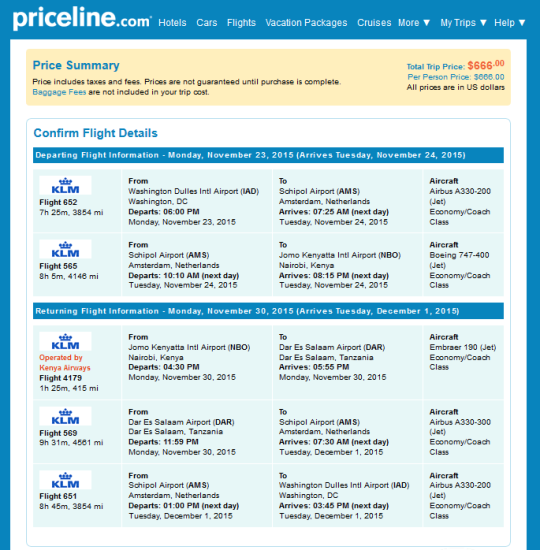 priceline.com® Hotels Cars Flights Vacation Packages Cruises More ▼ My Trips ▼ Help ▼

Price Summary

Price includes taxes and fees. Prices are not guaranteed until purchase is complete.
Baggage Fees are not included in your trip cost.

Total Trip Price: $666.00
Per Person Price: $666.00
All prices are in US dollars

Confirm Flight Details

Departing Flight Information - Monday, November 23, 2015 (Arrives Tuesday, November 24, 2015)

| KLM Flight 652 7h 25m, 3854 mi | From Washington Dulles Intl Airport (IAD) Washington, DC Departs: 06:00 PM Monday, November 23, 2015 | To Schipol Airport (AMS) Amsterdam, Netherlands Arrives: 07:25 AM (next day) Tuesday, November 24, 2015 | Aircraft Airbus A330-200 (Jet) Economy/Coach Class |
|---|---|---|---|
| KLM Flight 565 8h 5m, 4146 mi | From Schipol Airport (AMS) Amsterdam, Netherlands Departs: 10:10 AM (next day) Tuesday, November 24, 2015 | To Jomo Kenyatta Intl Airport (NBO) Nairobi, Kenya Arrives: 08:15 PM (next day) Tuesday, November 24, 2015 | Aircraft Boeing 747-400 (Jet) Economy/Coach Class |

Returning Flight Information - Monday, November 30, 2015 (Arrives Tuesday, December 1, 2015)

| KLM Operated by Kenya Airways Flight 4179 1h 25m, 415 mi | From Jomo Kenyatta Intl Airport (NBO) Nairobi, Kenya Departs: 04:30 PM Monday, November 30, 2015 | To Dar Es Salaam Airport (DAR) Dar Es Salaam, Tanzania Arrives: 05:55 PM Monday, November 30, 2015 | Aircraft Embraer 190 (Jet) Economy/Coach Class |
|---|---|---|---|
| KLM Flight 569 9h 31m, 4561 mi | From Dar Es Salaam Airport (DAR) Dar Es Salaam, Tanzania Departs: 11:59 PM Monday, November 30, 2015 | To Schipol Airport (AMS) Amsterdam, Netherlands Arrives: 07:30 AM (next day) Tuesday, December 1, 2015 | Aircraft Airbus A330-300 (Jet) Economy/Coach Class |
| KLM Flight 651 8h 45m, 3854 mi | From Schipol Airport (AMS) Amsterdam, Netherlands Departs: 01:00 PM (next day) Tuesday, December 1, 2015 | To Washington Dulles Intl Airport (IAD) Washington, DC Arrives: 03:45 PM (next day) Tuesday, December 1, 2015 | Aircraft Airbus A330-200 (Jet) Economy/Coach Class |